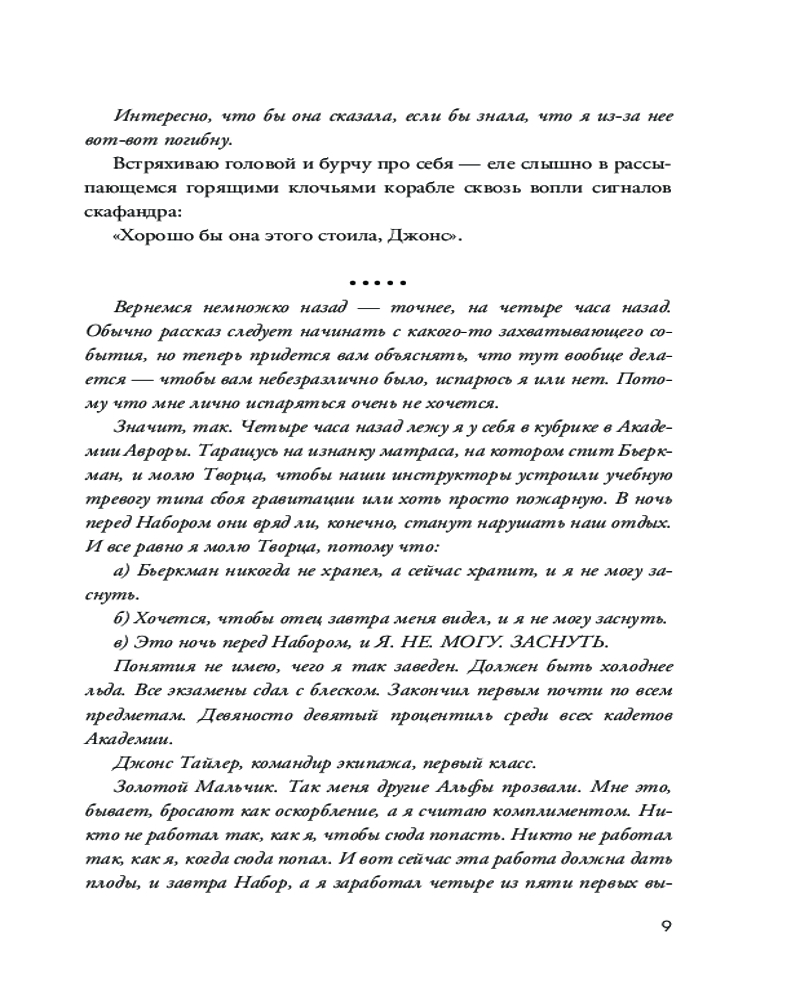 Интересно, что бы она сказала, если бы знала, что я из-за нее вот-вот погибну.

Встряхиваю головой и бурчу про себя — еле слышно в рассыпающемся горящими клочьями корабле сквозь вопли сигналов скафандра:

«Хорошо бы она этого стоила, Джонс».

• • • • •

Вернемся немножко назад — точнее, на четыре часа назад. Обычно рассказ следует начинать с какого-то захватывающего события, но теперь придется вам объяснять, что тут вообще делается — чтобы вам небезразлично было, испарюсь я или нет. Потому что мне лично испаряться очень не хочется.

Значит, так. Четыре часа назад лежу я у себя в кубрике в Академии Авроры. Таращусь на изнанку матраса, на котором спит Бьеркман, и молю Творца, чтобы наши инструкторы устроили учебную тревогу типа сбоя гравитации или хоть просто пожарную. В ночь перед Набором они вряд ли, конечно, станут нарушать наш отдых. И все равно я молю Творца, потому что:

а) Бьеркман никогда не храпел, а сейчас храпит, и я не могу заснуть.

б) Хочется, чтобы отец завтра меня видел, и я не могу заснуть.

в) Это ночь перед Набором, и Я. НЕ. МОГУ. ЗАСНУТЬ.

Понятия не имею, чего я так заведен. Должен быть холоднее льда. Все экзамены сдал с блеском. Закончил первым почти по всем предметам. Девяносто девятый процентиль среди всех кадетов Академии.

Джонс Тайлер, командир экипажа, первый класс.

Золотой Мальчик. Так меня другие Альфы прозвали. Мне это, бывает, бросают как оскорбление, а я считаю комплиментом. Никто не работал так, как я, чтобы сюда попасть. Никто не работал так, как я, когда сюда попал. И вот сейчас эта работа должна дать плоды, и завтра Набор, а я заработал четыре из пяти первых вы-

9